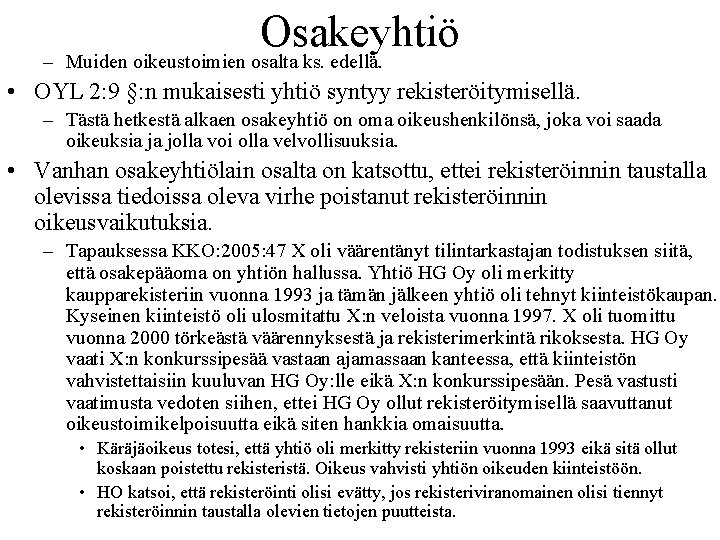 Osakeyhtiö

– Muiden oikeustoimien osalta ks. edellä.

• OYL 2:9 §:n mukaisesti yhtiö syntyy rekisteröitymisellä.

– Tästä hetkestä alkaen osakeyhtiö on oma oikeushenkilönsä, joka voi saada oikeuksia ja jolla voi olla velvollisuuksia.

• Vanhan osakeyhtiölain osalta on katsottu, ettei rekisteröinnin taustalla olevissa tiedoissa oleva virhe poistanut rekisteröinnin oikeusvaikutuksia.

– Tapauksessa KKO:2005:47 X oli väärentänyt tilintarkastajan todistuksen siitä, että osakepääoma on yhtiön hallussa. Yhtiö HG Oy oli merkitty kaupparekisteriin vuonna 1993 ja tämän jälkeen yhtiö oli tehnyt kiinteistökaupan. Kyseinen kiinteistö oli ulosmitattu X:n veloista vuonna 1997. X oli tuomittu vuonna 2000 törkeästä väärennyksestä ja rekisterimerkintä rikoksesta. HG Oy vaati X:n konkurssipesää vastaan ajamassaan kanteessa, että kiinteistön vahvistettaisiin kuuluvan HG Oy:lle eikä X:n konkurssipesään. Pesä vastusti vaatimusta vedoten siihen, ettei HG Oy ollut rekisteröitymisellä saavuttanut oikeustoimikelpoisuutta eikä siten hankkia omaisuutta.

• Käräjäoikeus totesi, että yhtiö oli merkitty rekisteriin vuonna 1993 eikä sitä ollut koskaan poistettu rekisteristä. Oikeus vahvisti yhtiön oikeuden kiinteistöön.

• HO katsoi, että rekisteröinti olisi evätty, jos rekisteriviranomainen olisi tiennyt rekisteröinnin taustalla olevien tietojen puutteista.